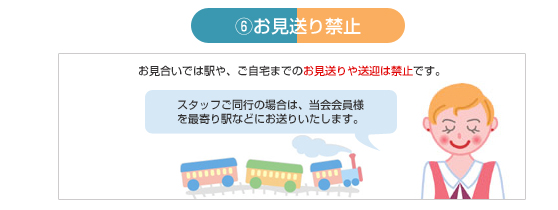 ⑥お見送り禁止

お見合いでは駅や、ご自宅までのお見送りや送迎は禁止です。

スタッフご同行の場合は、当会会員様を最寄り駅などにお送りいたします。